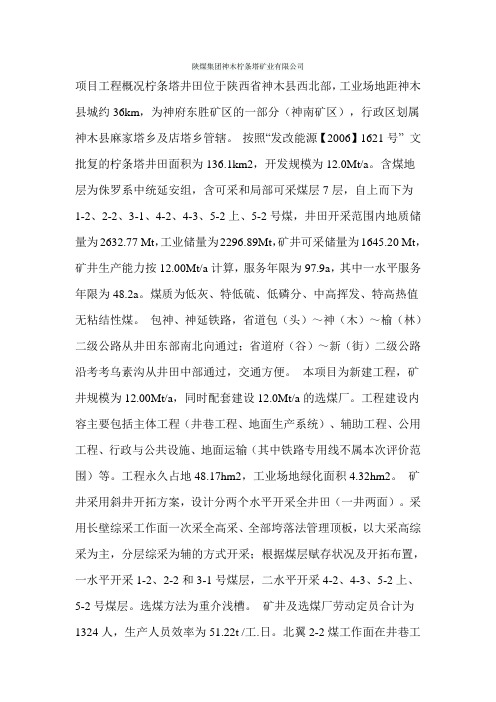 陕煤集团神木柠条塔矿业有限公司

项目工程概况柠条塔井田位于陕西省神木县西北部，工业场地距神木县城约 36km，为神府东胜矿区的一部分（神南矿区），行政区划属神木县麻家塔乡及店塔乡管辖。 按照“发改能源【2006】1621 号” 文批复的柠条塔井田面积为 136.1km2，开发规模为 12.0Mt/a。含煤地层为侏罗系中统延安组，含可采和局部可采煤层 7 层，自上而下为 1-2、2-2、3-1、4-2、4-3、5-2 上、5-2 号煤，井田开采范围内地质储量为 2632.77 Mt，工业储量为 2296.89Mt，矿井可采储量为 1645.20 Mt，矿井生产能力按 12.00Mt/a 计算，服务年限为 97.9a，其中一水平服务年限为 48.2a。煤质为低灰、特低硫、低磷分、中高挥发、特高热值无粘结性煤。 包神、神延铁路，省道包（头）～神（木）～榆（林）二级公路从井田东部南北向通过；省道府（谷）～新（街）二级公路沿考考乌素沟从井田中部通过，交通方便。 本项目为新建工程，矿井规模为 12.00Mt/a，同时配套建设 12.0Mt/a 的选煤厂。工程建设内容主要包括主体工程（井巷工程、地面生产系统）、辅助工程、公用工程、行政与公共设施、地面运输（其中铁路专用线不属本次评价范围）等。工程永久占地 48.17hm2，工业场地绿化面积 4.32hm2。 矿井采用斜井开拓方案，设计分两个水平开采全井田（一井两面）。采用长壁综采工作面一次采全高采、全部垮落法管理顶板，以大采高综采为主，分层综采为辅的方式开采；根据煤层赋存状况及开拓布置，一水平开采 1-2、2-2 和 3-1 号煤层，二水平开采 4-2、4-3、5-2 上、5-2 号煤层。选煤方法为重介浅槽。 矿井及选煤厂劳动定员合计为 1324 人，生产人员效率为 51.22t /工.日。北翼 2-2 煤工作面在井巷工